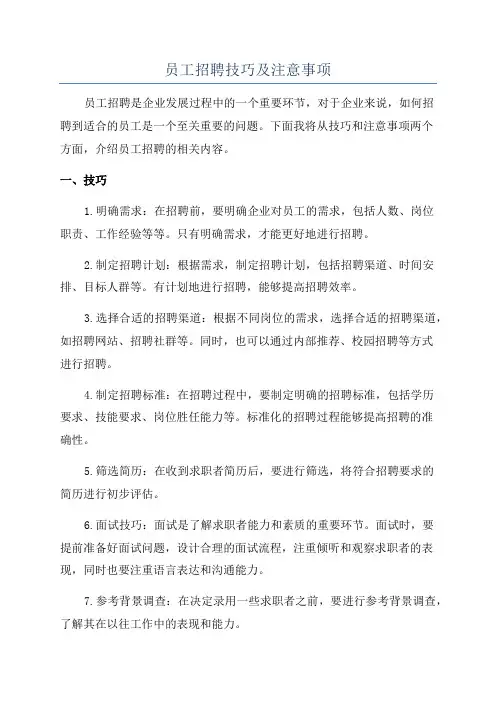 员工招聘技巧及注意事项

员工招聘是企业发展过程中的一个重要环节，对于企业来说，如何招聘到适合的员工是一个至关重要的问题。下面我将从技巧和注意事项两个方面，介绍员工招聘的相关内容。

一、技巧

1.明确需求：在招聘前，要明确企业对员工的需求，包括人数、岗位职责、工作经验等等。只有明确需求，才能更好地进行招聘。

2.制定招聘计划：根据需求，制定招聘计划，包括招聘渠道、时间安排、目标人群等。有计划地进行招聘，能够提高招聘效率。

3.选择合适的招聘渠道：根据不同岗位的需求，选择合适的招聘渠道，如招聘网站、招聘社群等。同时，也可以通过内部推荐、校园招聘等方式进行招聘。

4.制定招聘标准：在招聘过程中，要制定明确的招聘标准，包括学历要求、技能要求、岗位胜任能力等。标准化的招聘过程能够提高招聘的准确性。

5.筛选简历：在收到求职者简历后，要进行筛选，将符合招聘要求的简历进行初步评估。

6.面试技巧：面试是了解求职者能力和素质的重要环节。面试时，要提前准备好面试问题，设计合理的面试流程，注重倾听和观察求职者的表现，同时也要注重语言表达和沟通能力。

7.参考背景调查：在决定录用一些求职者之前，要进行参考背景调查，了解其在以往工作中的表现和能力。